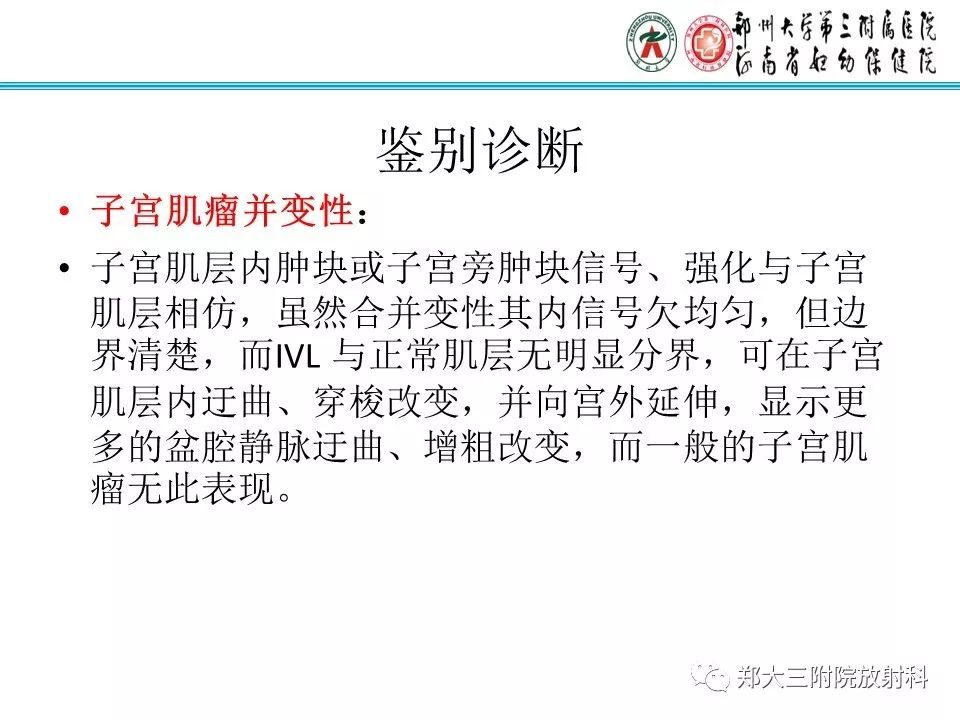 郑州大学第三附属医院
河南省妇幼保健院

鉴别诊断

• 子宫肌瘤并变性：

• 子宫肌层内肿块或子宫旁肿块信号、强化与子宫肌层相仿，虽然合并变性其内信号欠均匀，但边界清楚，而IVL 与正常肌层无明显分界，可在子宫肌层内迂曲、穿梭改变，并向宫外延伸，显示更多的盆腔静脉迂曲、增粗改变，而一般的子宫肌瘤无此表现。

郑大三附院放射科